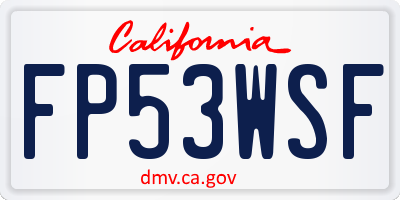 California

FP53WSF

dmv.ca.gov